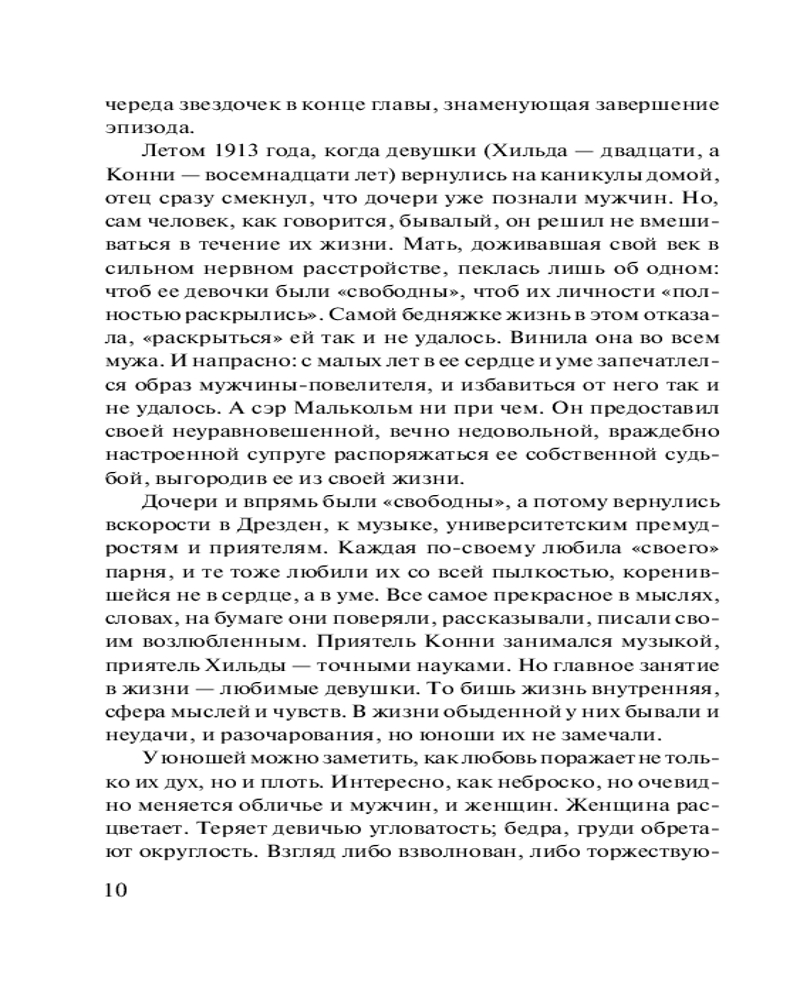 череда звездочек в конце главы, знаменующая завершение эпизода.

Летом 1913 года, когда девушки (Хильда — двадцати, а Конни — восемнадцати лет) вернулись на каникулы домой, отец сразу смекнул, что дочери уже познали мужчин. Но, сам человек, как говорится, бывалый, он решил не вмешиваться в течение их жизни. Мать, доживавшая свой век в сильном нервном расстройстве, пеклась лишь об одном: чтоб ее девочки были «свободны», чтоб их личности «полностью раскрылись». Самой бедняжке жизнь в этом отказала, «раскрыться» ей так и не удалось. Винила она во всем мужа. И напрасно: с малых лет в ее сердце и уме запечатлелся образ мужчины-повелителя, и избавиться от него так и не удалось. А сэр Малькольм ни при чем. Он предоставил своей неуравновешенной, вечно недовольной, враждебно настроенной супруге распоряжаться ее собственной судьбой, выгородив ее из своей жизни.

Дочери и впрямь были «свободны», а потому вернулись вскорости в Дрезден, к музыке, университетским премудростям и приятелям. Каждая по-своему любила «своего» парня, и те тоже любили их со всей пылкостью, коренившейся не в сердце, а в уме. Все самое прекрасное в мыслях, словах, на бумаге они поверяли, рассказывали, писали своим возлюбленным. Приятель Конни занимался музыкой, приятель Хильды — точными науками. Но главное занятие в жизни — любимые девушки. То бишь жизнь внутренняя, сфера мыслей и чувств. В жизни обыденной у них бывали и неудачи, и разочарования, но юноши их не замечали.

У юношей можно заметить, как любовь поражает не только их дух, но и плоть. Интересно, как неброско, но очевидно меняется обличье и мужчин, и женщин. Женщина расцветает. Теряет девичью угловатость; бедра, груди обретают округлость. Взгляд либо взволнован, либо торжествую-

10